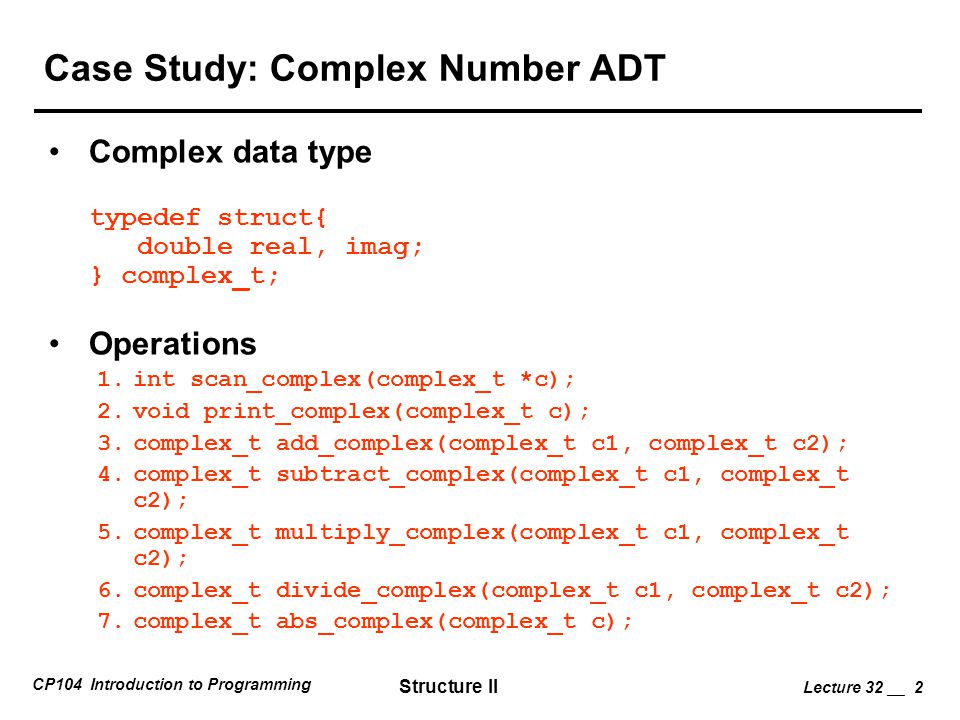 Case Study: Complex Number ADT

• Complex data type

typedef struct{
    double real, imag;
} complex_t;

• Operations

1. int scan_complex(complex_t *c);
2. void print_complex(complex_t c);
3. complex_t add_complex(complex_t c1, complex_t c2);
4. complex_t subtract_complex(complex_t c1, complex_t c2);
5. complex_t multiply_complex(complex_t c1, complex_t c2);
6. complex_t divide_complex(complex_t c1, complex_t c2);
7. complex_t abs_complex(complex_t c);

CP104 Introduction to Programming

Structure II

Lecture 32 __ 2